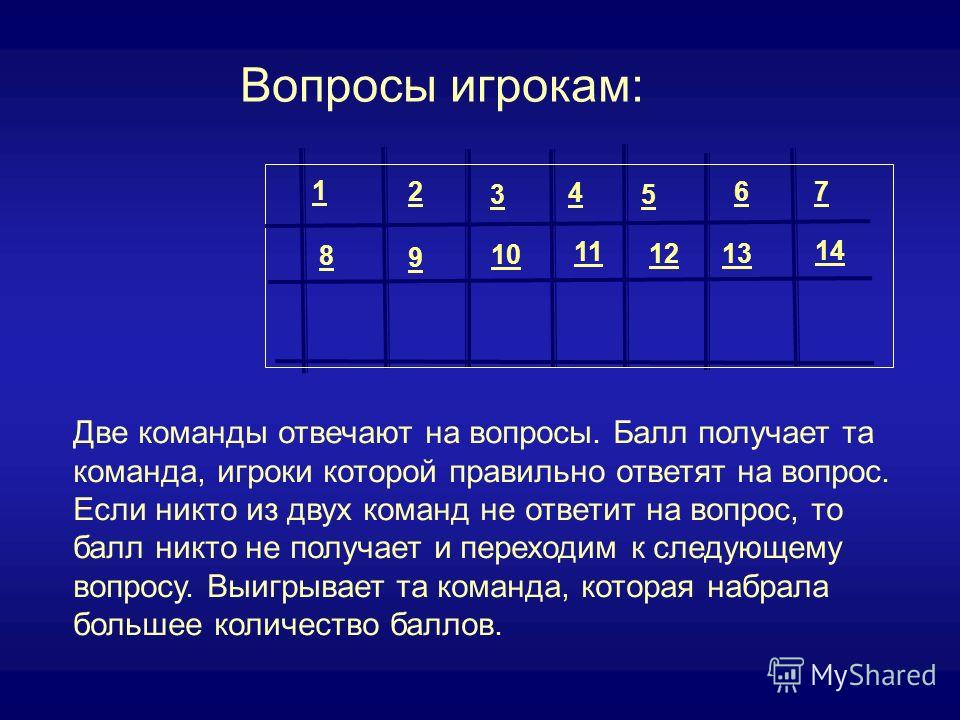 Вопросы игрокам:

| 1 | 2 | 3 | 4 | 5 | 6 | 7 |
|---|---|---|---|---|---|---|
| 8 | 9 | 10 | 11 | 12 | 13 | 14 |
| | | | | | | |

Две команды отвечают на вопросы. Балл получает та команда, игроки которой правильно ответят на вопрос. Если никто из двух команд не ответит на вопрос, то балл никто не получает и переходим к следующему вопросу. Выигрывает та команда, которая набрала большее количество баллов.

MyShared